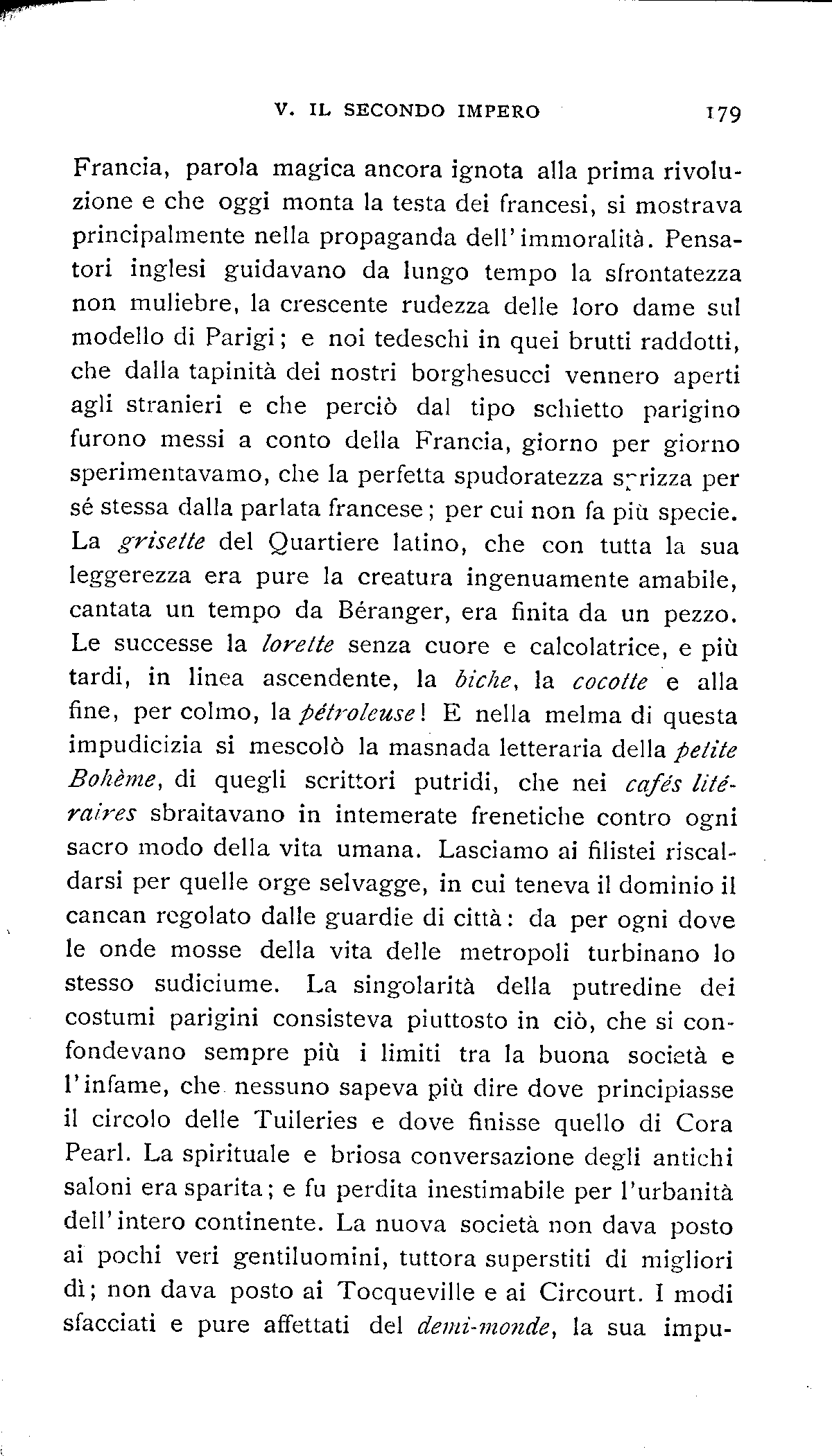 V. IL SECONDO IMPERO 179

Francia, parola magica ancora ignota alla prima rivoluzione e che oggi monta la testa dei francesi, si mostrava principalmente nella propaganda dell'immoralità. Pensatori inglesi guidavano da lungo tempo la sfrontatezza non muliebre, la crescente rudezza delle loro dame sul modello di Parigi; e noi tedeschi in quei brutti raddotti, che dalla tapinità dei nostri borghesucci vennero aperti agli stranieri e che perciò dal tipo schietto parigino furono messi a conto della Francia, giorno per giorno sperimentavamo, che la perfetta spudoratezza sprizza per sé stessa dalla parlata francese; per cui non fa più specie. La grisette del Quartiere latino, che con tutta la sua leggerezza era pure la creatura ingenuamente amabile, cantata un tempo da Béranger, era finita da un pezzo. Le successe la lorette senza cuore e calcolatrice, e più tardi, in linea ascendente, la biche, la cocotte e alla fine, per colmo, la pétroleuse! E nella melma di questa impudicizia si mescolò la masnada letteraria della petite Bohème, di quegli scrittori putridi, che nei cafés litéraires sbraitavano in intemerate frenetiche contro ogni sacro modo della vita umana. Lasciamo ai filistei riscaldarsi per quelle orge selvagge, in cui teneva il dominio il cancan regolato dalle guardie di città: da per ogni dove le onde mosse della vita delle metropoli turbinano lo stesso sudiciume. La singolarità della putredine dei costumi parigini consisteva piuttosto in ciò, che si confondevano sempre più i limiti tra la buona società e l'infame, che nessuno sapeva più dire dove principiasse il circolo delle Tuileries e dove finisse quello di Cora Pearl. La spirituale e briosa conversazione degli antichi saloni era sparita; e fu perdita inestimabile per l'urbanità dell'intero continente. La nuova società non dava posto ai pochi veri gentiluomini, tuttora superstiti di migliori dì; non dava posto ai Tocqueville e ai Circourt. I modi sfacciati e pure affettati del demi-monde, la sua impu-